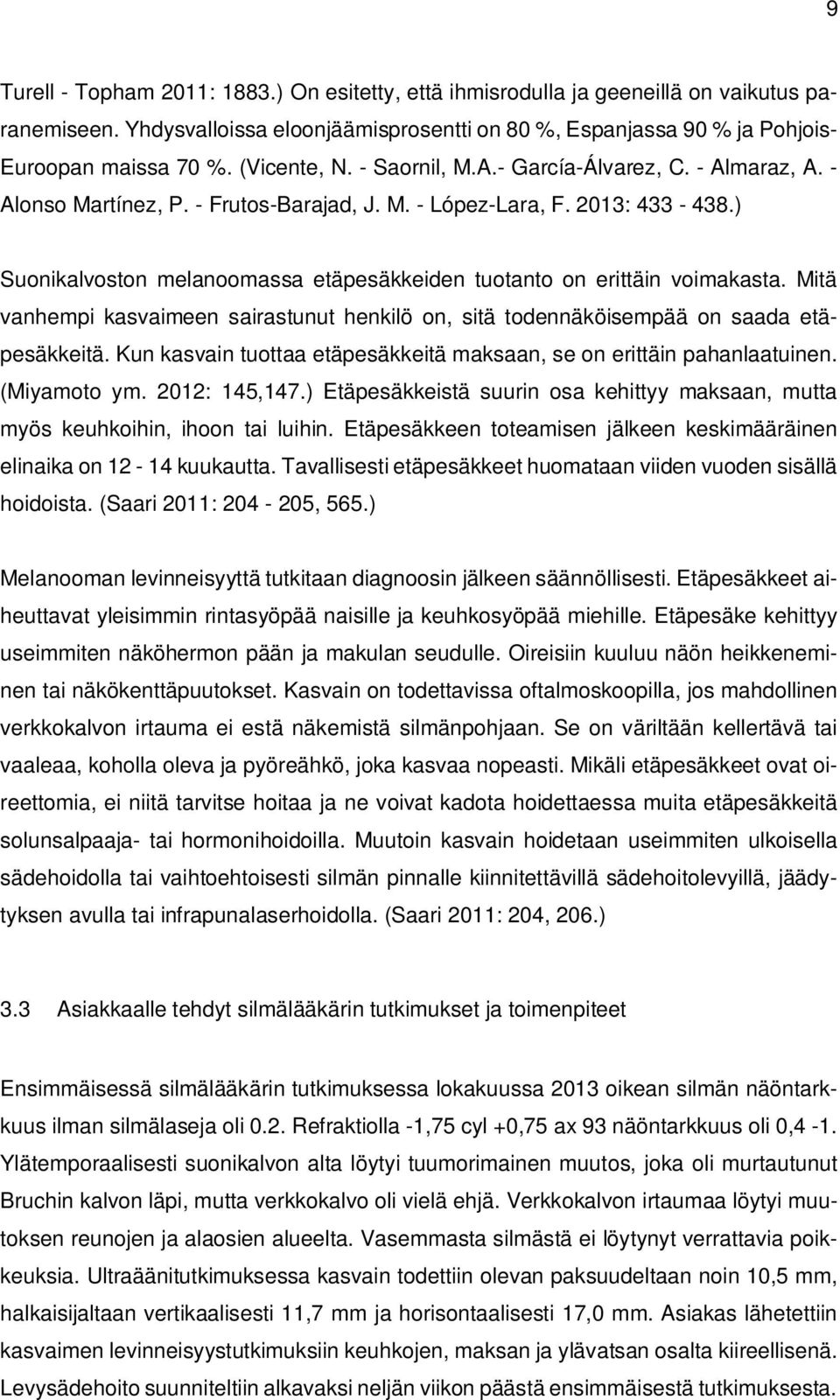 9

Turell - Topham 2011: 1883.) On esitetty, että ihmisrodulla ja geeneillä on vaikutus paranemiseen. Yhdysvalloissa eloonjäämisprosentti on 80 %, Espanjassa 90 % ja Pohjois-Euroopan maissa 70 %. (Vicente, N. - Saornil, M.A.- García-Álvarez, C. - Almaraz, A. - Alonso Martínez, P. - Frutos-Barajad, J. M. - López-Lara, F. 2013: 433 - 438.)

Suonikalvoston melanoomassa etäpesäkkeiden tuotanto on erittäin voimakasta. Mitä vanhempi kasvaimeen sairastunut henkilö on, sitä todennäköisempää on saada etäpesäkkeitä. Kun kasvain tuottaa etäpesäkkeitä maksaan, se on erittäin pahanlaatuinen. (Miyamoto ym. 2012: 145,147.) Etäpesäkkeistä suurin osa kehittyy maksaan, mutta myös keuhkoihin, ihoon tai luihin. Etäpesäkkeen toteamisen jälkeen keskimääräinen elinaika on 12 - 14 kuukautta. Tavallisesti etäpesäkkeet huomataan viiden vuoden sisällä hoidoista. (Saari 2011: 204 - 205, 565.)

Melanooman levinneisyyttä tutkitaan diagnoosin jälkeen säännöllisesti. Etäpesäkkeet aiheuttavat yleisimmin rintasyöpää naisille ja keuhkosyöpää miehille. Etäpesäke kehittyy useimmiten näköhermon pään ja makulan seudulle. Oireisiin kuuluu näön heikkeneminen tai näkökenttäpuutokset. Kasvain on todettavissa oftalmoskoopilla, jos mahdollinen verkkokalvon irtauma ei estä näkemistä silmänpohjaan. Se on väriltään kellertävä tai vaaleaa, koholla oleva ja pyöreähkö, joka kasvaa nopeasti. Mikäli etäpesäkkeet ovat oireettomia, ei niitä tarvitse hoitaa ja ne voivat kadota hoidettaessa muita etäpesäkkeitä solunsalpaaja- tai hormonihoidoilla. Muutoin kasvain hoidetaan useimmiten ulkoisella sädehoidolla tai vaihtoehtoisesti silmän pinnalle kiinnitettävillä sädehoitolevyillä, jäädytyksen avulla tai infrapunalaserhoidolla. (Saari 2011: 204, 206.)

3.3 Asiakkaalle tehdyt silmälääkärin tutkimukset ja toimenpiteet

Ensimmäisessä silmälääkärin tutkimuksessa lokakuussa 2013 oikean silmän näöntarkkuus ilman silmälaseja oli 0.2. Refraktiolla -1,75 cyl +0,75 ax 93 näöntarkkuus oli 0,4 -1. Ylätemporaalisesti suonikalvon alta löytyi tuumorimainen muutos, joka oli murtautunut Bruchin kalvon läpi, mutta verkkokalvo oli vielä ehjä. Verkkokalvon irtaumaa löytyi muutoksen reunojen ja alaosien alueelta. Vasemmasta silmästä ei löytynyt verrattavia poikkeuksia. Ultraäänitutkimuksessa kasvain todettiin olevan paksuudeltaan noin 10,5 mm, halkaisijaltaan vertikaalisesti 11,7 mm ja horisontaalisesti 17,0 mm. Asiakas lähetettiin kasvaimen levinneisyystutkimuksiin keuhkojen, maksan ja ylävatsan osalta kiireellisenä. Levysädehoito suunniteltiin alkavaksi neljän viikon päästä ensimmäisestä tutkimuksesta.